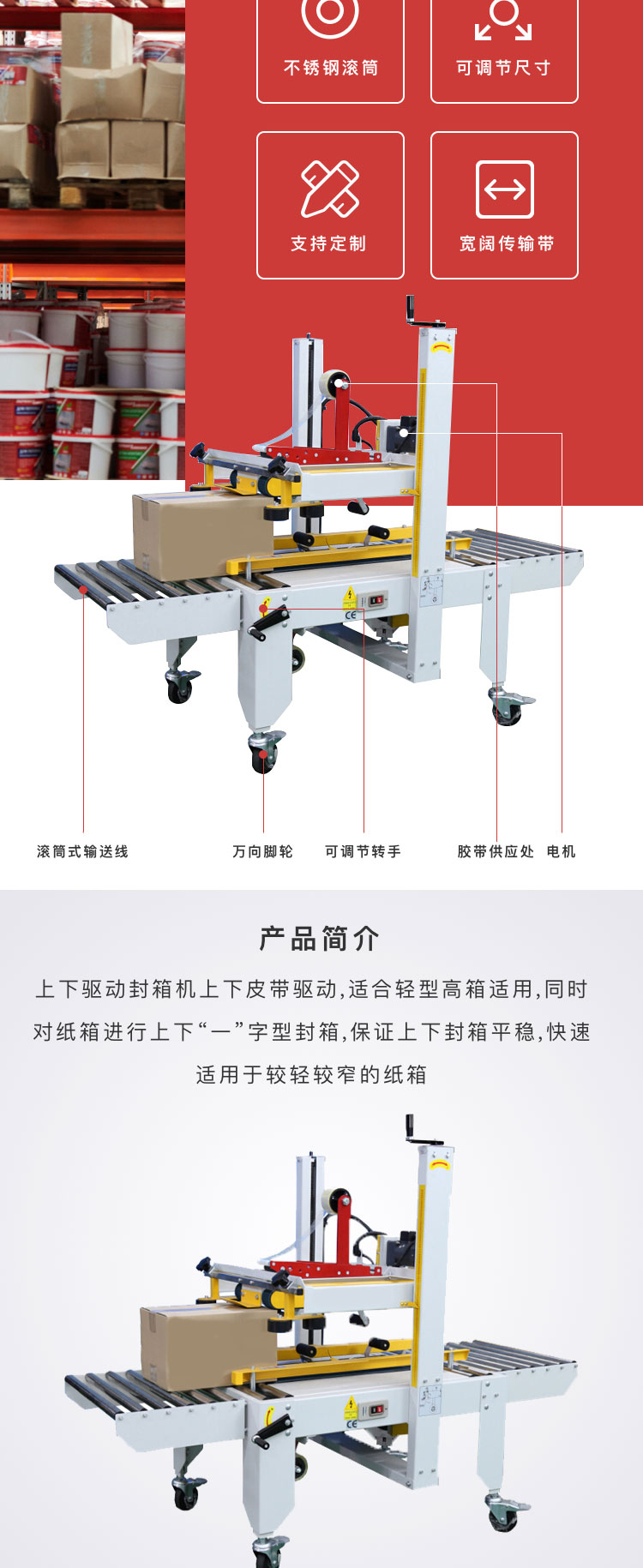 不锈钢滚筒

可调节尺寸

支持定制

宽阔传输带

滚筒式输送线

万向脚轮

可调节转手

胶带供应处

电机

产品简介

上下驱动封箱机上下皮带驱动,适合轻型高箱适用,同时对纸箱进行上下“一”字型封箱,保证上下封箱平稳,快速适用于较轻较窄的纸箱